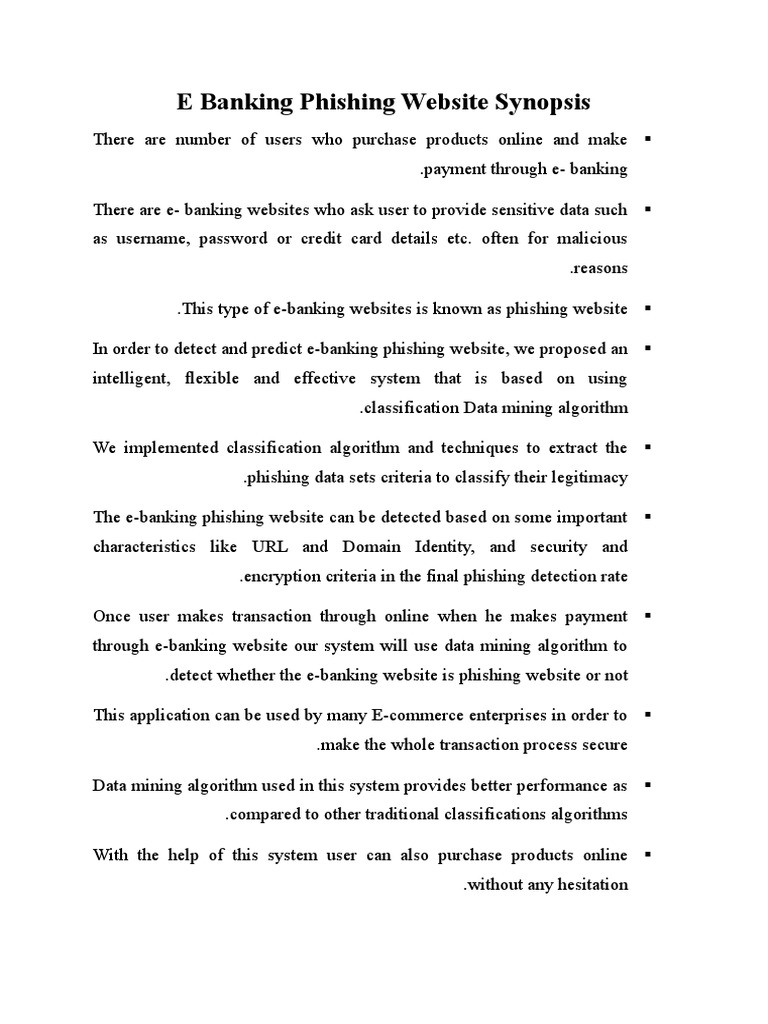 E Banking Phishing Website Synopsis

▪ There are number of users who purchase products online and make .payment through e- banking

▪ There are e- banking websites who ask user to provide sensitive data such as username, password or credit card details etc. often for malicious .reasons

▪ .This type of e-banking websites is known as phishing website

▪ In order to detect and predict e-banking phishing website, we proposed an intelligent, flexible and effective system that is based on using .classification Data mining algorithm

▪ We implemented classification algorithm and techniques to extract the .phishing data sets criteria to classify their legitimacy

▪ The e-banking phishing website can be detected based on some important characteristics like URL and Domain Identity, and security and .encryption criteria in the final phishing detection rate

▪ Once user makes transaction through online when he makes payment through e-banking website our system will use data mining algorithm to .detect whether the e-banking website is phishing website or not

▪ This application can be used by many E-commerce enterprises in order to .make the whole transaction process secure

▪ Data mining algorithm used in this system provides better performance as .compared to other traditional classifications algorithms

▪ With the help of this system user can also purchase products online .without any hesitation